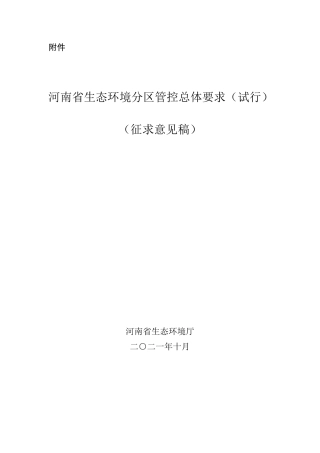 附件

河南省生态环境分区管控总体要求（试行）

（征求意见稿）

河南省生态环境厅
二〇二一年十月